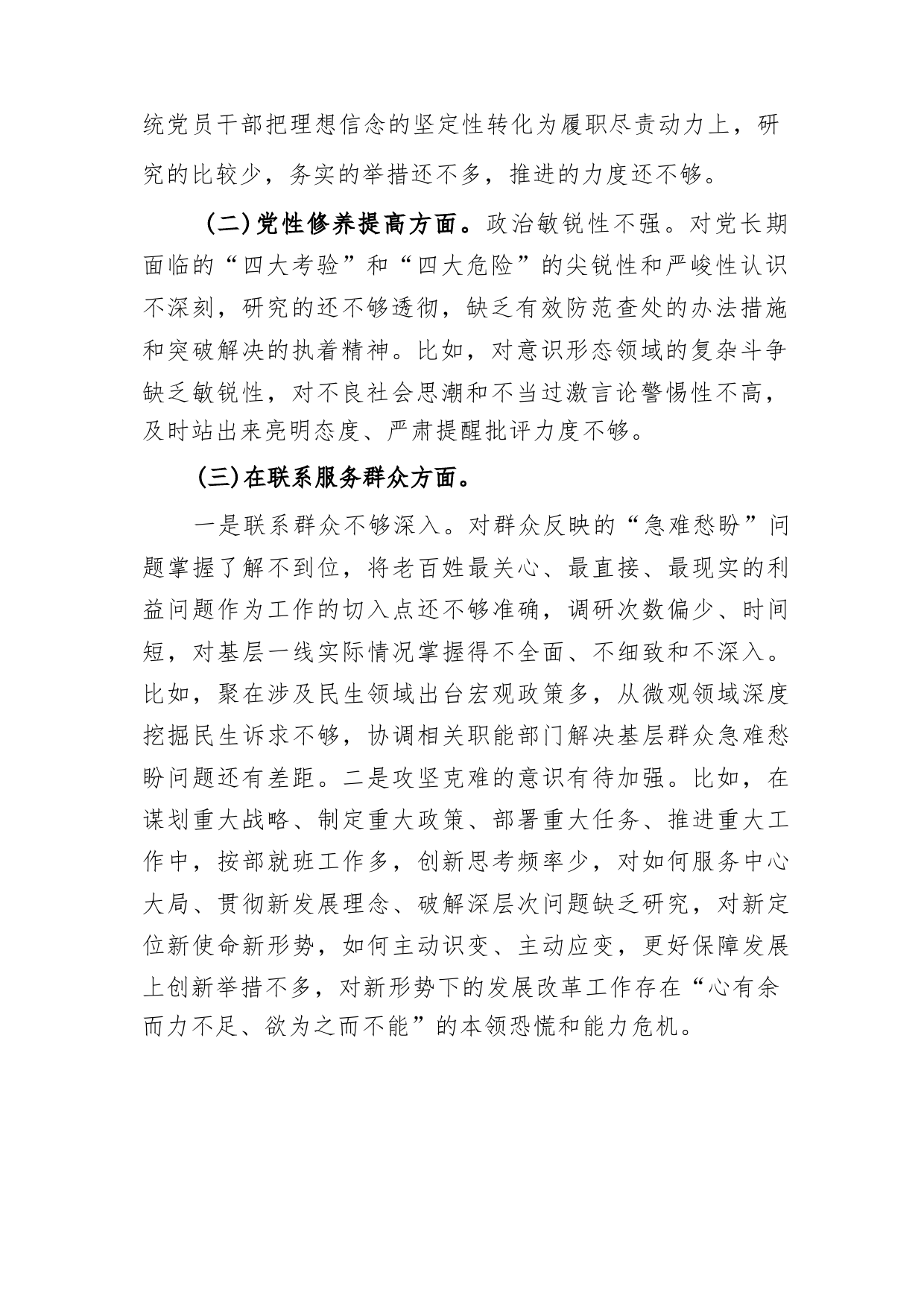 统党员干部把理想信念的坚定性转化为履职尽责动力上，研究的比较少，务实的举措还不多，推进的力度还不够。

（二）党性修养提高方面。政治敏锐性不强。对党长期面临的“四大考验”和“四大危险”的尖锐性和严峻性认识不深刻，研究的还不够透彻，缺乏有效防范查处的办法措施和突破解决的执着精神。比如，对意识形态领域的复杂斗争缺乏敏锐性，对不良社会思潮和不当过激言论警惕性不高，及时站出来亮明态度、严肃提醒批评力度不够。

（三）在联系服务群众方面。

一是联系群众不够深入。对群众反映的“急难愁盼”问题掌握了解不到位，将老百姓最关心、最直接、最现实的利益问题作为工作的切入点还不够准确，调研次数偏少、时间短，对基层一线实际情况掌握得不全面、不细致和不深入。比如，聚在涉及民生领域出台宏观政策多，从微观领域深度挖掘民生诉求不够，协调相关职能部门解决基层群众急难愁盼问题还有差距。二是攻坚克难的意识有待加强。比如，在谋划重大战略、制定重大政策、部署重大任务、推进重大工作中，按部就班工作多，创新思考频率少，对如何服务中心大局、贯彻新发展理念、破解深层次问题缺乏研究，对新定位新使命新形势，如何主动识变、主动应变，更好保障发展上创新举措不多，对新形势下的发展改革工作存在“心有余而力不足、欲为之而不能”的本领恐慌和能力危机。